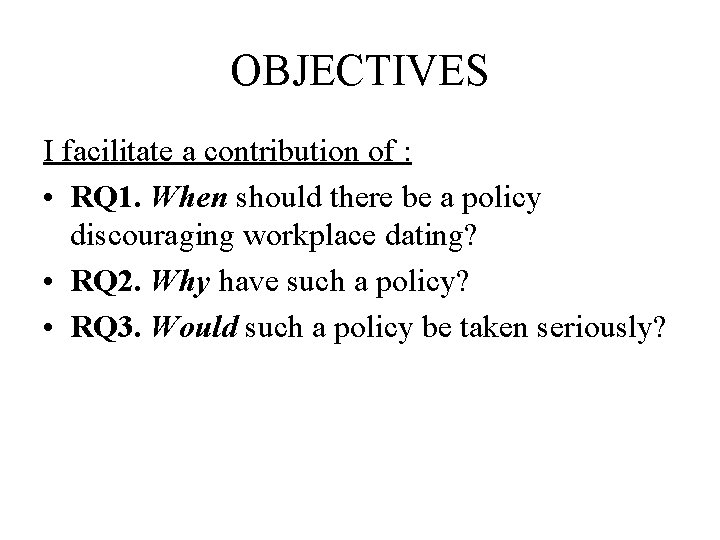 OBJECTIVES

I facilitate a contribution of :

• RQ1. When should there be a policy discouraging workplace dating?
• RQ2. Why have such a policy?
• RQ3. Would such a policy be taken seriously?